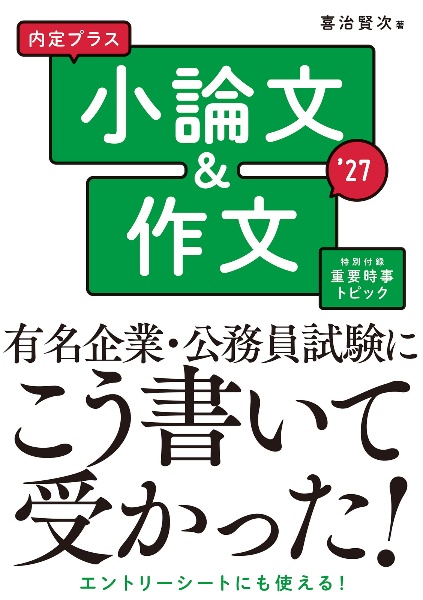 喜治賢次 著

内定プラス

小論文
&
作文

'27

特別付録
重要時事
トピック

有名企業・公務員試験に
こう書いて
受かった!

エントリーシートにも使える!